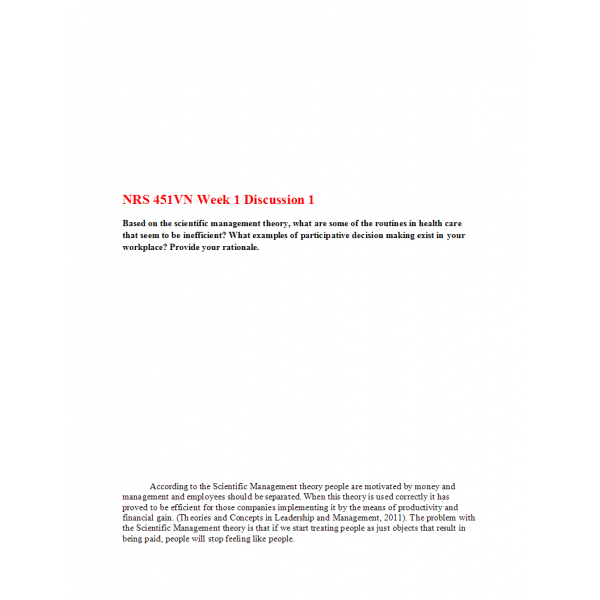 NRS 451VN Week 1 Discussion 1

Based on the scientific management theory, what are some of the routines in health care that seem to be inefficient? What examples of participative decision making exist in your workplace? Provide your rationale.

According to the Scientific Management theory people are motivated by money and management and employees should be separated. When this theory is used correctly it has proved to be efficient for those companies implementing it by the means of productivity and financial gain. (Theories and Concepts in Leadership and Management, 2011). The problem with the Scientific Management theory is that if we start treating people as just objects that result in being paid, people will stop feeling like people.